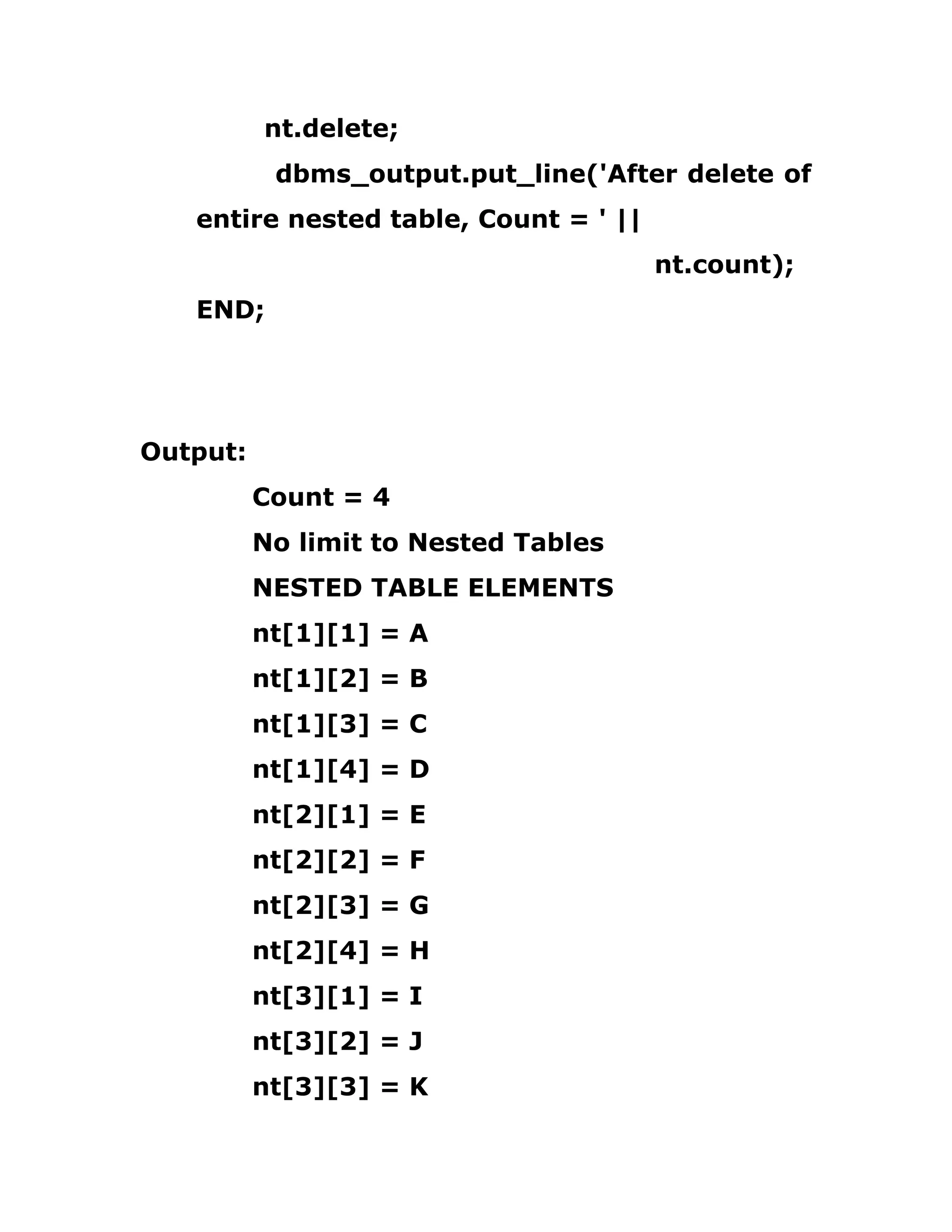 nt.delete;

dbms_output.put_line('After delete of entire nested table, Count = ' ||
nt.count);

END;

Output:

Count = 4

No limit to Nested Tables

NESTED TABLE ELEMENTS

nt[1][1] = A

nt[1][2] = B

nt[1][3] = C

nt[1][4] = D

nt[2][1] = E

nt[2][2] = F

nt[2][3] = G

nt[2][4] = H

nt[3][1] = I

nt[3][2] = J

nt[3][3] = K